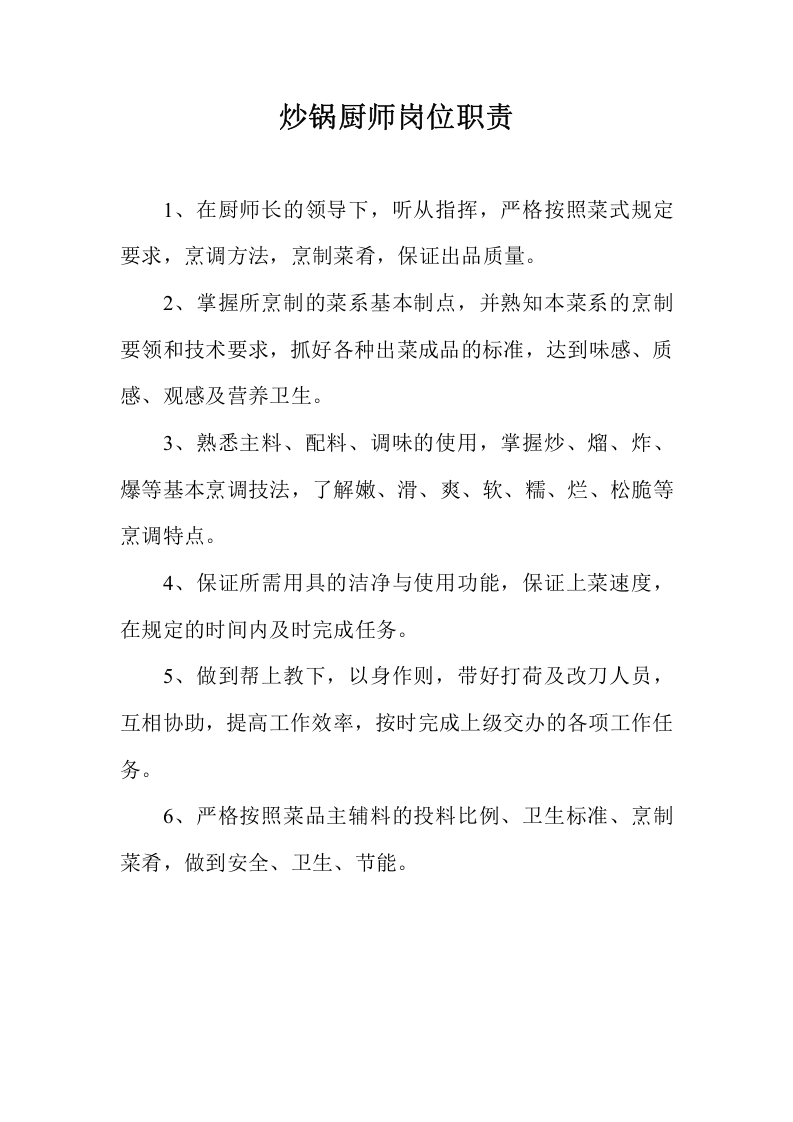 炒锅厨师岗位职责

1、在厨师长的领导下，听从指挥，严格按照菜式规定要求，烹调方法，烹制菜肴，保证出品质量。

2、掌握所烹制的菜系基本制点，并熟知本菜系的烹制要领和技术要求，抓好各种出菜成品的标准，达到味感、质感、观感及营养卫生。

3、熟悉主料、配料、调味的使用，掌握炒、熘、炸、爆等基本烹调技法，了解嫩、滑、爽、软、糯、烂、松脆等烹调特点。

4、保证所需用具的洁净与使用功能，保证上菜速度，在规定的时间内及时完成任务。

5、做到帮上教下，以身作则，带好打荷及改刀人员，互相协助，提高工作效率，按时完成上级交办的各项工作任务。

6、严格按照菜品主辅料的投料比例、卫生标准、烹制菜肴，做到安全、卫生、节能。